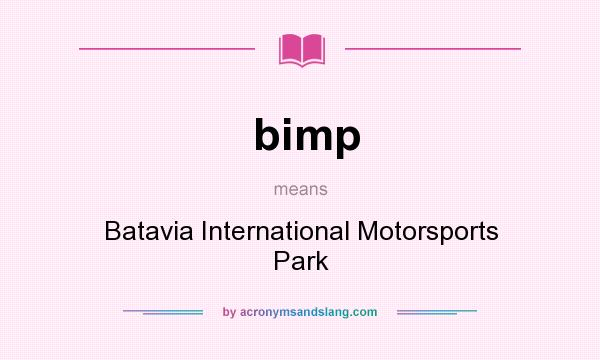 bimp

means

Batavia International Motorsports Park

by acronymsandslang.com